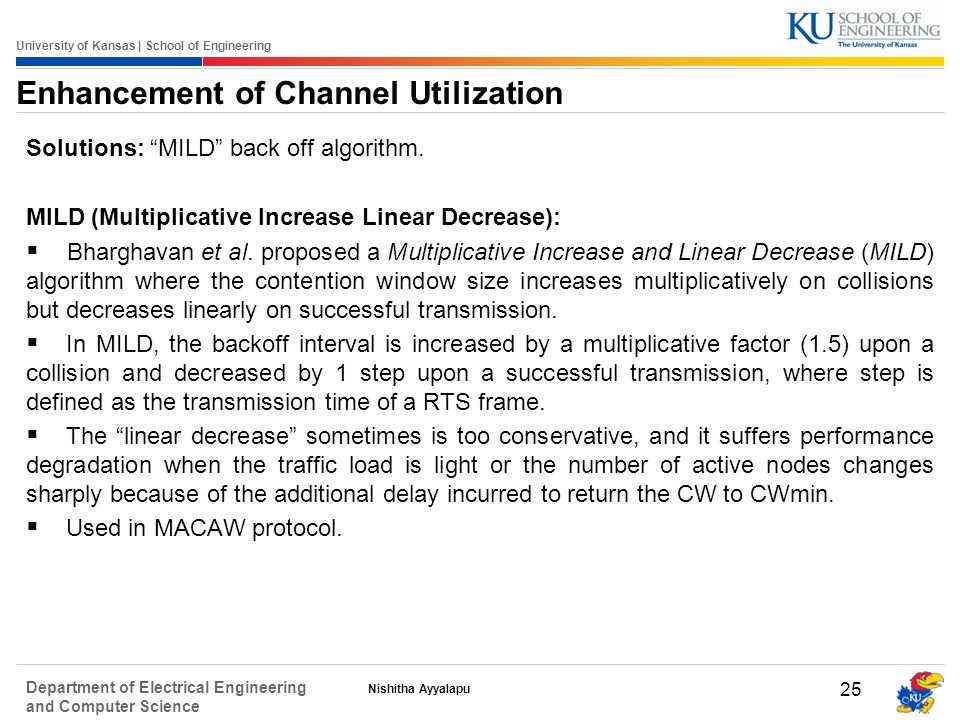 University of Kansas | School of Engineering

KU SCHOOL OF ENGINEERING
The University of Kansas

Enhancement of Channel Utilization

Solutions: “MILD” back off algorithm.

MILD (Multiplicative Increase Linear Decrease):

▪ Bharghavan et al. proposed a Multiplicative Increase and Linear Decrease (MILD) algorithm where the contention window size increases multiplicatively on collisions but decreases linearly on successful transmission.

▪ In MILD, the backoff interval is increased by a multiplicative factor (1.5) upon a collision and decreased by 1 step upon a successful transmission, where step is defined as the transmission time of a RTS frame.

▪ The “linear decrease” sometimes is too conservative, and it suffers performance degradation when the traffic load is light or the number of active nodes changes sharply because of the additional delay incurred to return the CW to CWmin.

▪ Used in MACAW protocol.

Department of Electrical Engineering and Computer Science

Nishitha Ayyalapu

25

KU